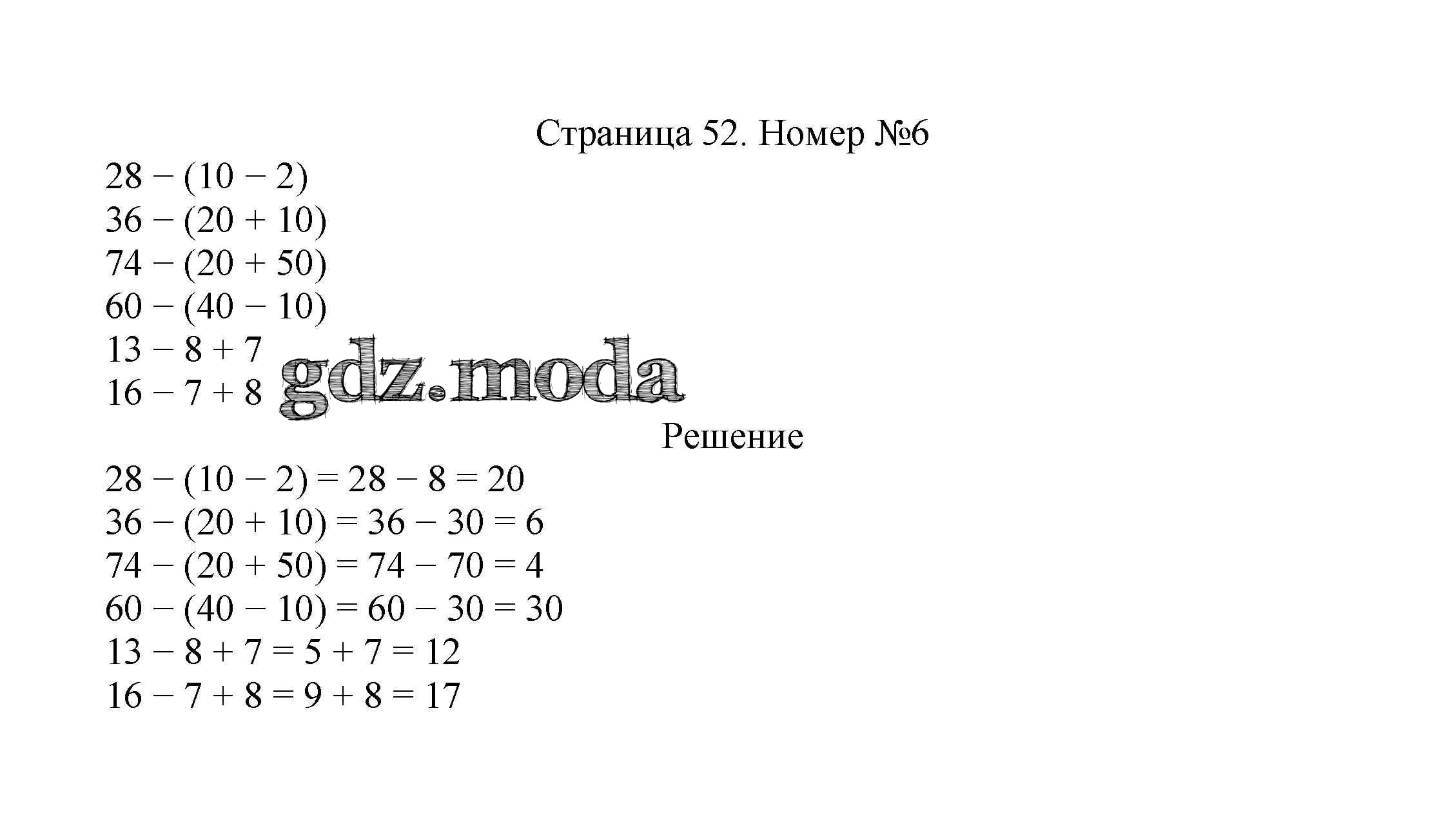 Страница 52. Номер №6

$28 - (10 - 2)$
$36 - (20 + 10)$
$74 - (20 + 50)$
$60 - (40 - 10)$
$13 - 8 + 7$
$16 - 7 + 8$

gdz.moda

Решение

$28 - (10 - 2) = 28 - 8 = 20$
$36 - (20 + 10) = 36 - 30 = 6$
$74 - (20 + 50) = 74 - 70 = 4$
$60 - (40 - 10) = 60 - 30 = 30$
$13 - 8 + 7 = 5 + 7 = 12$
$16 - 7 + 8 = 9 + 8 = 17$